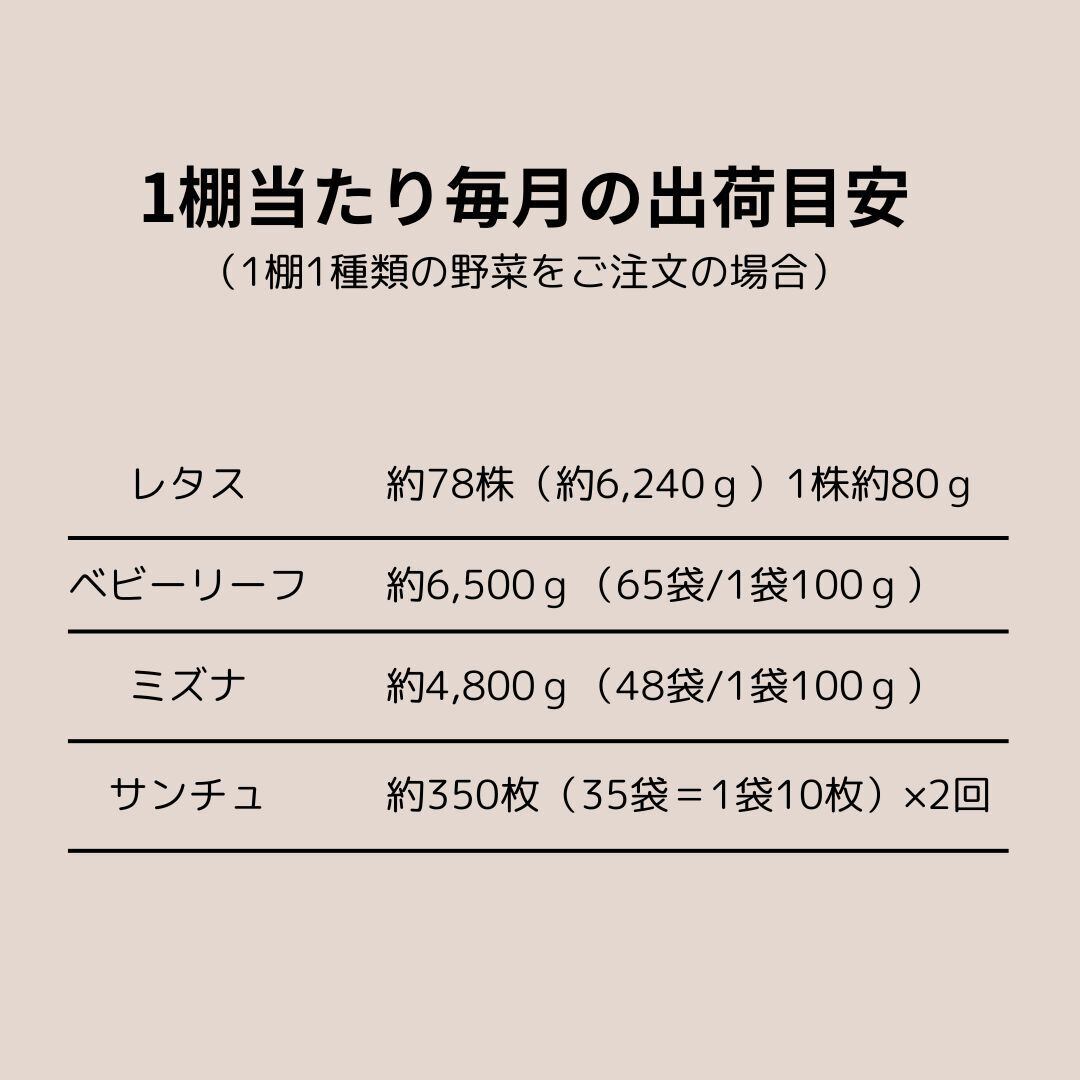 1棚当たり毎月の出荷目安
（1棚1種類の野菜をご注文の場合）

| レタス | 約78株（約6,240ｇ）1株約80ｇ |
|---|---|
| ベビーリーフ | 約6,500ｇ（65袋/1袋100ｇ） |
| ミズナ | 約4,800ｇ（48袋/1袋100ｇ） |
| サンチュ | 約350枚（35袋＝1袋10枚）×2回 |